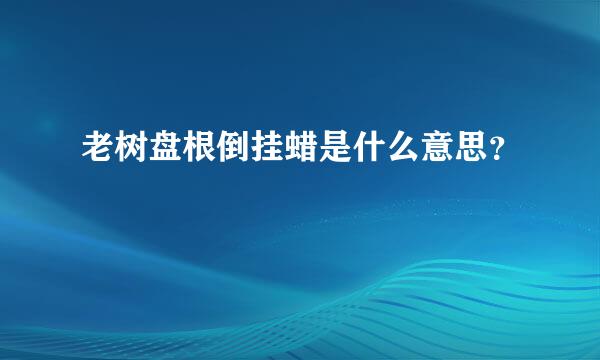 老树盘根倒挂蜡是什么意思？